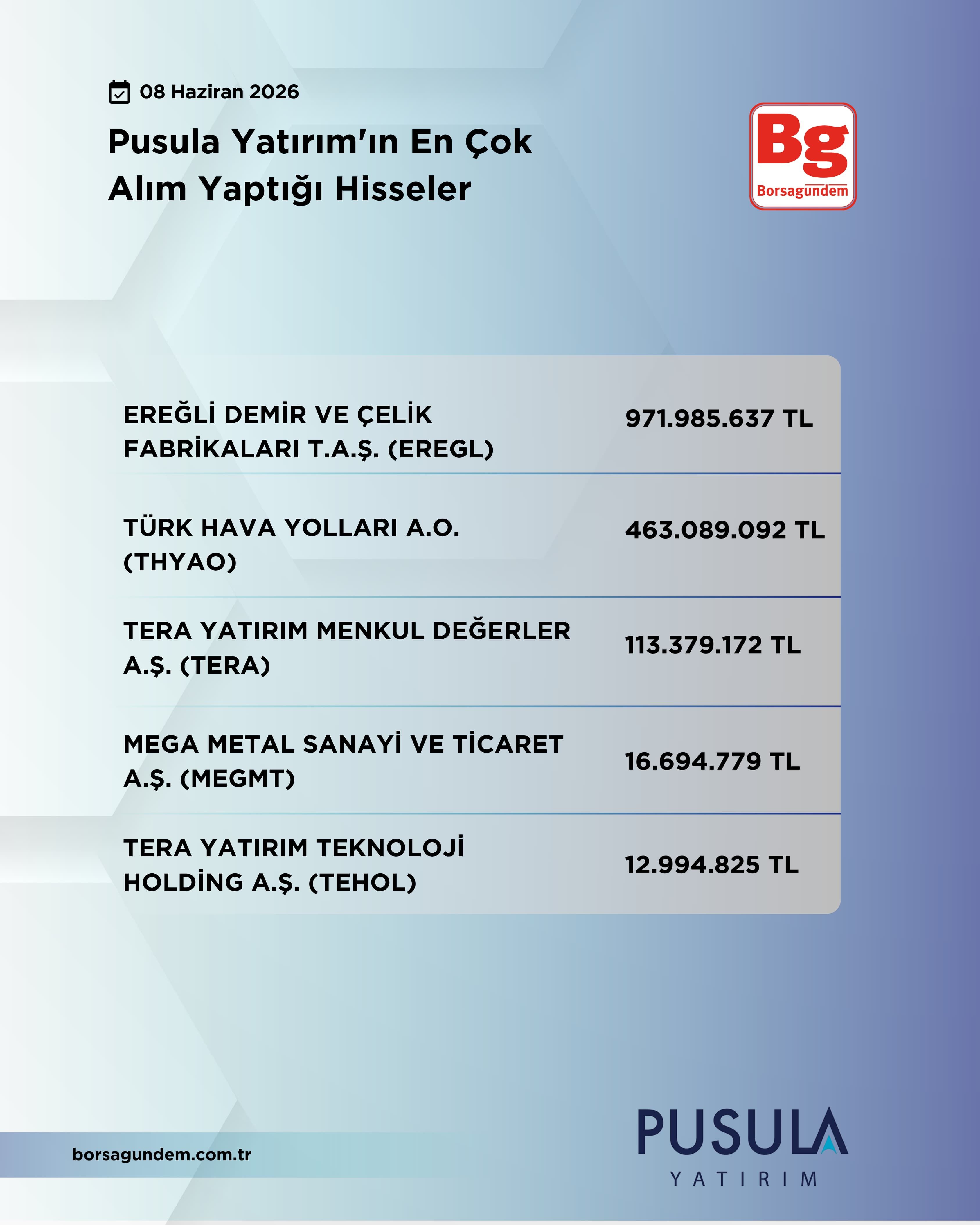 08 Haziran 2026

Pusula Yatırım'ın En Çok Alım Yaptığı Hisseler

Bg
Borsagundem

| | |
|---|---|
| EREĞLİ DEMİR VE ÇELİK FABRİKALARI T.A.Ş. (EREGL) | 971.985.637 TL |
| TÜRK HAVA YOLLARI A.O. (THYAO) | 463.089.092 TL |
| TERA YATIRIM MENKUL DEĞERLER A.Ş. (TERA) | 113.379.172 TL |
| MEGA METAL SANAYİ VE TİCARET A.Ş. (MEGMT) | 16.694.779 TL |
| TERA YATIRIM TEKNOLOJİ HOLDİNG A.Ş. (TEHOL) | 12.994.825 TL |

borsagundem.com.tr

PUSULA
YATIRIM